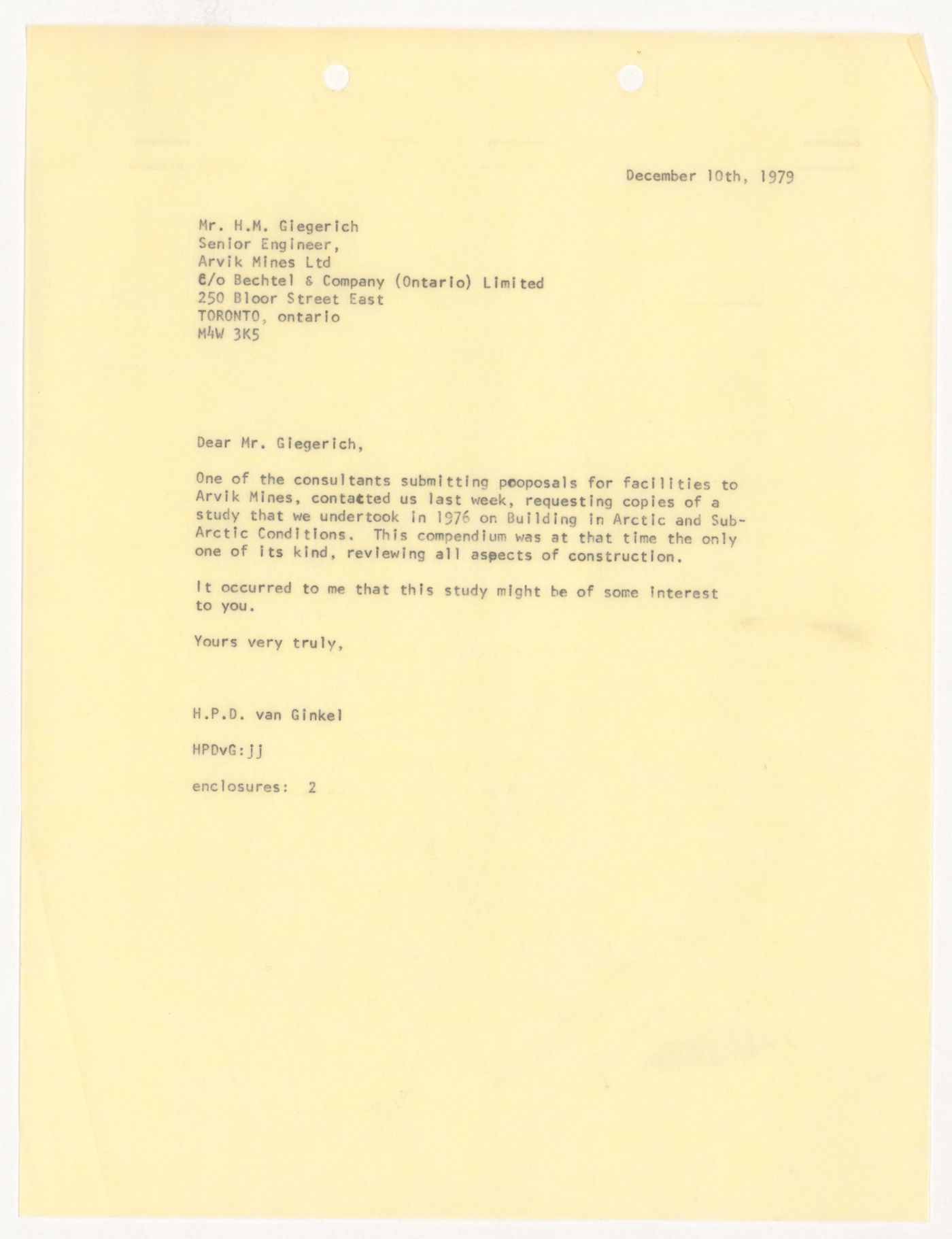 December 10th, 1979

Mr. H.M. Giegerich
Senior Engineer,
Arvik Mines Ltd
C/o Bechtel & Company (Ontario) Limited
250 Bloor Street East
TORONTO, ontario
M4W 3K5

Dear Mr. Giegerich,

One of the consultants submitting pooposals for facilities to Arvik Mines, contacted us last week, requesting copies of a study that we undertook in 1976 on Building in Arctic and Sub-Arctic Conditions. This compendium was at that time the only one of its kind, reviewing all aspects of construction.

It occurred to me that this study might be of some interest to you.

Yours very truly,

H.P.D. van Ginkel

HPDvG:jj

enclosures: 2